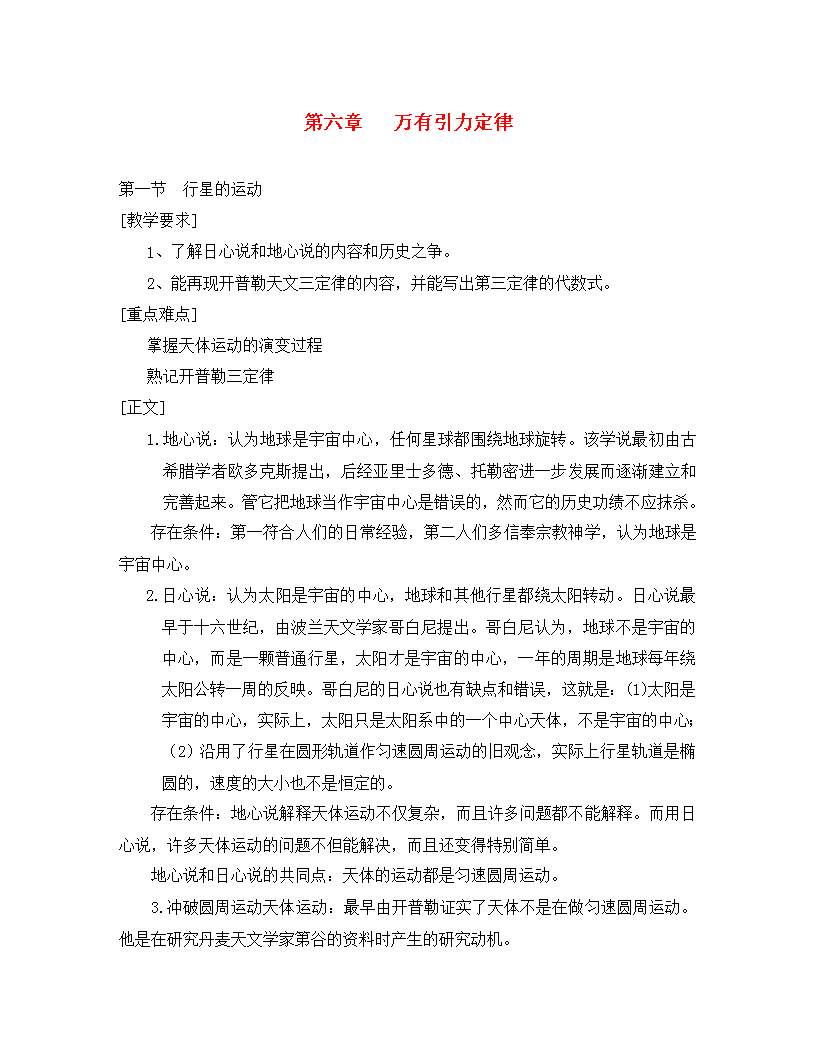 第六章　万有引力定律

第一节　行星的运动

[教学要求]

1、了解日心说和地心说的内容和历史之争。

2、能再现开普勒天文三定律的内容，并能写出第三定律的代数式。

[重点难点]

掌握天体运动的演变过程

熟记开普勒三定律

[正文]

1.地心说：认为地球是宇宙中心，任何星球都围绕地球旋转。该学说最初由古希腊学者欧多克斯提出，后经亚里士多德、托勒密进一步发展而逐渐建立和完善起来。管它把地球当作宇宙中心是错误的，然而它的历史功绩不应抹杀。

存在条件：第一符合人们的日常经验，第二人们多信奉宗教神学，认为地球是宇宙中心。

2.日心说：认为太阳是宇宙的中心，地球和其他行星都绕太阳转动。日心说最早于十六世纪，由波兰天文学家哥白尼提出。哥白尼认为，地球不是宇宙的中心，而是一颗普通行星，太阳才是宇宙的中心，一年的周期是地球每年绕太阳公转一周的反映。哥白尼的日心说也有缺点和错误，这就是：(1)太阳是宇宙的中心，实际上，太阳只是太阳系中的一个中心天体，不是宇宙的中心；（2）沿用了行星在圆形轨道作匀速圆周运动的旧观念，实际上行星轨道是椭圆的，速度的大小也不是恒定的。

存在条件：地心说解释天体运动不仅复杂，而且许多问题都不能解释。而用日心说，许多天体运动的问题不但能解决，而且还变得特别简单。

地心说和日心说的共同点：天体的运动都是匀速圆周运动。

3.冲破圆周运动天体运动：最早由开普勒证实了天体不是在做匀速圆周运动。他是在研究丹麦天文学家第谷的资料时产生的研究动机。